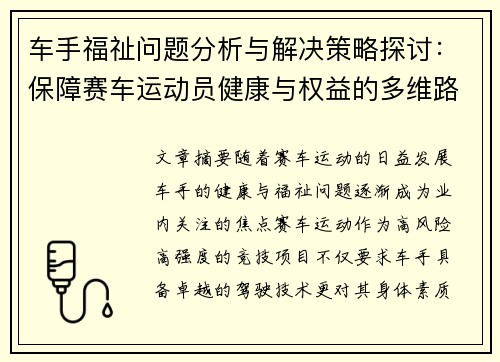 车手福祉问题分析与解决策略探讨：保障赛车运动员健康与权益的多维路

文章摘要随着赛车运动的日益发展车手的健康与福祉问题逐渐成为业内关注的焦点赛车运动作为高风险高强度的竞技项目不仅要求车手具备卓越的驾驶技术更对其身体素质